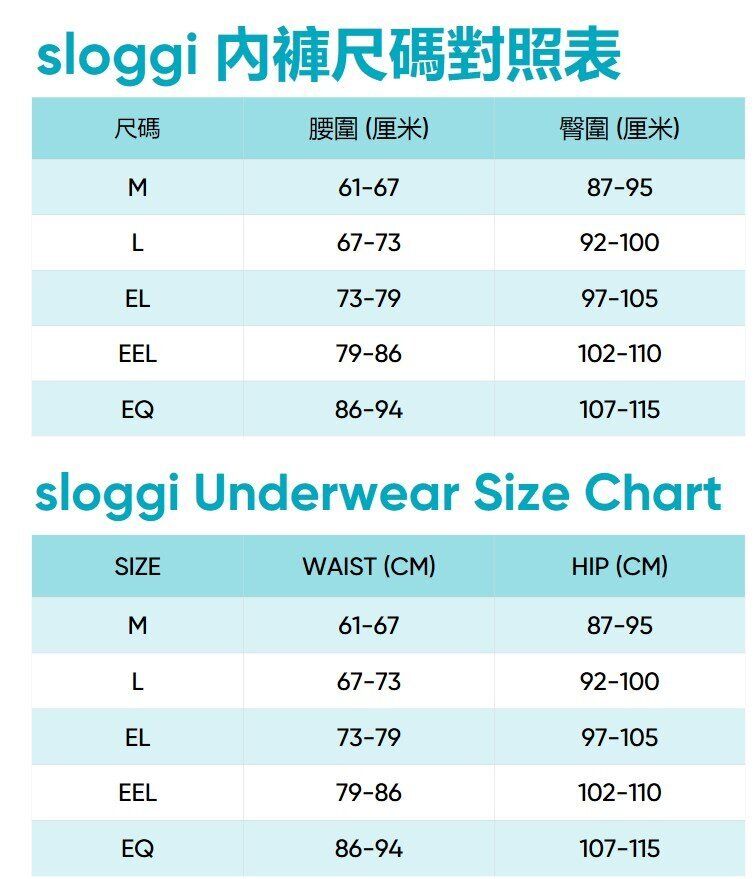 sloggi 內褲尺碼對照表

| 尺碼 | 腰圍 (厘米) | 臀圍 (厘米) |
|---|---|---|
| M | 61-67 | 87-95 |
| L | 67-73 | 92-100 |
| EL | 73-79 | 97-105 |
| EEL | 79-86 | 102-110 |
| EQ | 86-94 | 107-115 |

sloggi Underwear Size Chart

| SIZE | WAIST (CM) | HIP (CM) |
|---|---|---|
| M | 61-67 | 87-95 |
| L | 67-73 | 92-100 |
| EL | 73-79 | 97-105 |
| EEL | 79-86 | 102-110 |
| EQ | 86-94 | 107-115 |